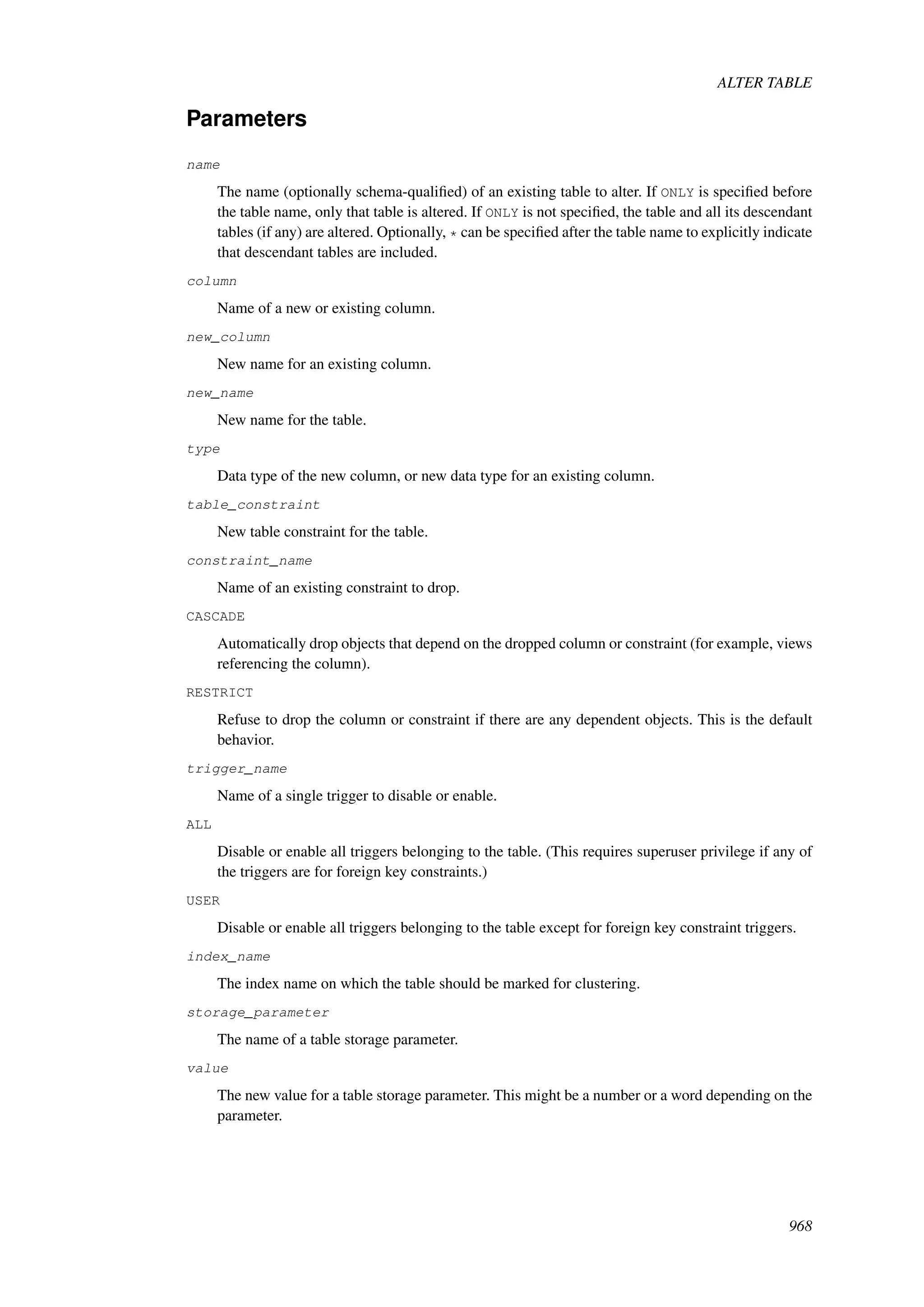 ALTER TABLE

Parameters

name

The name (optionally schema-qualified) of an existing table to alter. If ONLY is specified before the table name, only that table is altered. If ONLY is not specified, the table and all its descendant tables (if any) are altered. Optionally, * can be specified after the table name to explicitly indicate that descendant tables are included.

column

Name of a new or existing column.

new_column

New name for an existing column.

new_name

New name for the table.

type

Data type of the new column, or new data type for an existing column.

table_constraint

New table constraint for the table.

constraint_name

Name of an existing constraint to drop.

CASCADE

Automatically drop objects that depend on the dropped column or constraint (for example, views referencing the column).

RESTRICT

Refuse to drop the column or constraint if there are any dependent objects. This is the default behavior.

trigger_name

Name of a single trigger to disable or enable.

ALL

Disable or enable all triggers belonging to the table. (This requires superuser privilege if any of the triggers are for foreign key constraints.)

USER

Disable or enable all triggers belonging to the table except for foreign key constraint triggers.

index_name

The index name on which the table should be marked for clustering.

storage_parameter

The name of a table storage parameter.

value

The new value for a table storage parameter. This might be a number or a word depending on the parameter.

968